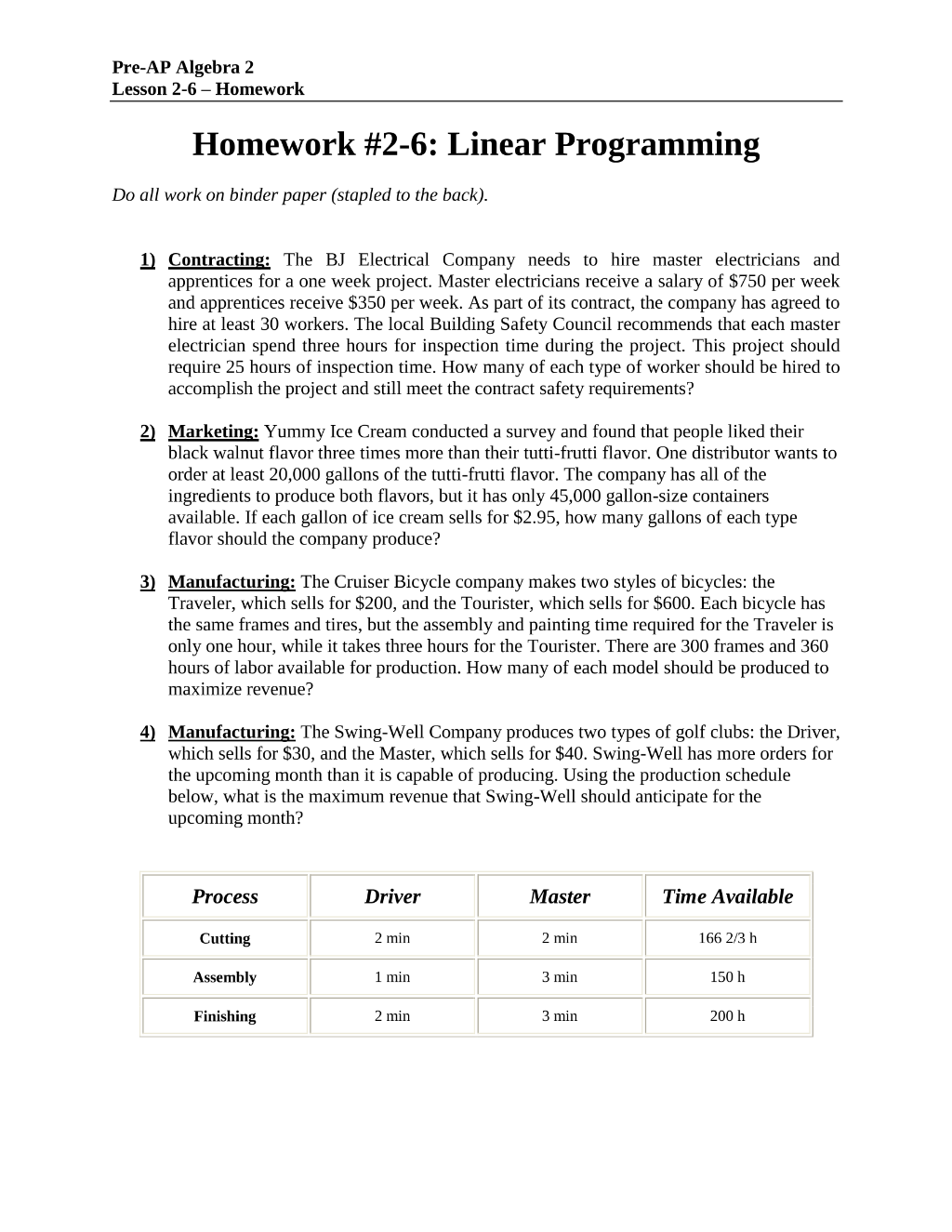 Pre-AP Algebra 2
Lesson 2-6 – Homework

Homework #2-6: Linear Programming

Do all work on binder paper (stapled to the back).

1) Contracting: The BJ Electrical Company needs to hire master electricians and apprentices for a one week project. Master electricians receive a salary of $750 per week and apprentices receive $350 per week. As part of its contract, the company has agreed to hire at least 30 workers. The local Building Safety Council recommends that each master electrician spend three hours for inspection time during the project. This project should require 25 hours of inspection time. How many of each type of worker should be hired to accomplish the project and still meet the contract safety requirements?

2) Marketing: Yummy Ice Cream conducted a survey and found that people liked their black walnut flavor three times more than their tutti-frutti flavor. One distributor wants to order at least 20,000 gallons of the tutti-frutti flavor. The company has all of the ingredients to produce both flavors, but it has only 45,000 gallon-size containers available. If each gallon of ice cream sells for $2.95, how many gallons of each type flavor should the company produce?

3) Manufacturing: The Cruiser Bicycle company makes two styles of bicycles: the Traveler, which sells for $200, and the Tourister, which sells for $600. Each bicycle has the same frames and tires, but the assembly and painting time required for the Traveler is only one hour, while it takes three hours for the Tourister. There are 300 frames and 360 hours of labor available for production. How many of each model should be produced to maximize revenue?

4) Manufacturing: The Swing-Well Company produces two types of golf clubs: the Driver, which sells for $30, and the Master, which sells for $40. Swing-Well has more orders for the upcoming month than it is capable of producing. Using the production schedule below, what is the maximum revenue that Swing-Well should anticipate for the upcoming month?

| Process | Driver | Master | Time Available |
|---|---|---|---|
| Cutting | 2 min | 2 min | 166 2/3 h |
| Assembly | 1 min | 3 min | 150 h |
| Finishing | 2 min | 3 min | 200 h |